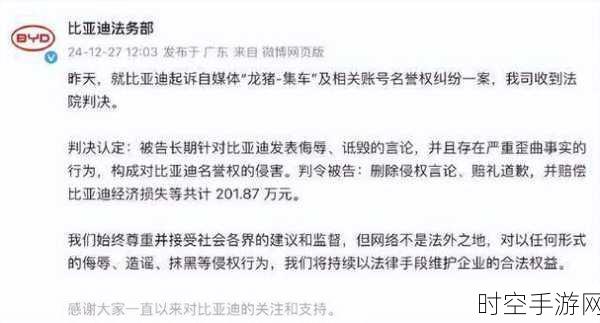 BYD

比亚迪法务部

24-12-27 12:03 发布于 广东 来自 微博网页版

昨天，就比亚迪起诉自媒体"龙猪-集车"及相关账号名誉权纠纷一案，我司收到法院判决。

判决认定：被告长期针对比亚迪发表侮辱、诋毁的言论，并且存在严重歪曲事实的行为，构成对比亚迪名誉权的侵害。判令被告：删除侵权言论、赔礼道歉，并赔偿比亚迪经济损失等共计 201.87 万元。

我们始终尊重并接受社会各界的建议和监督，但网络不是法外之地，对以任何形式的侮辱、造谣、抹黑等侵权行为，我们将持续以法律手段维护企业的合法权益。

感谢大家一直以来对比亚迪的关注和支持。

时空手游网